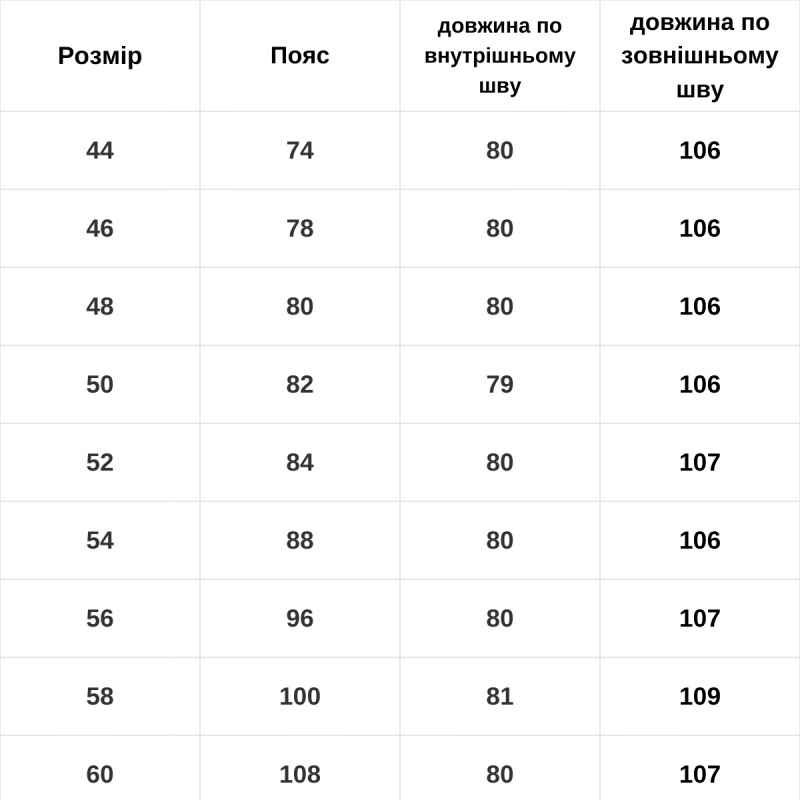 | Розмір | Пояс | довжина по внутрішньому шву | довжина по зовнішньому шву |
|---|---|---|---|
| 44 | 74 | 80 | 106 |
| 46 | 78 | 80 | 106 |
| 48 | 80 | 80 | 106 |
| 50 | 82 | 79 | 106 |
| 52 | 84 | 80 | 107 |
| 54 | 88 | 80 | 106 |
| 56 | 96 | 80 | 107 |
| 58 | 100 | 81 | 109 |
| 60 | 108 | 80 | 107 |